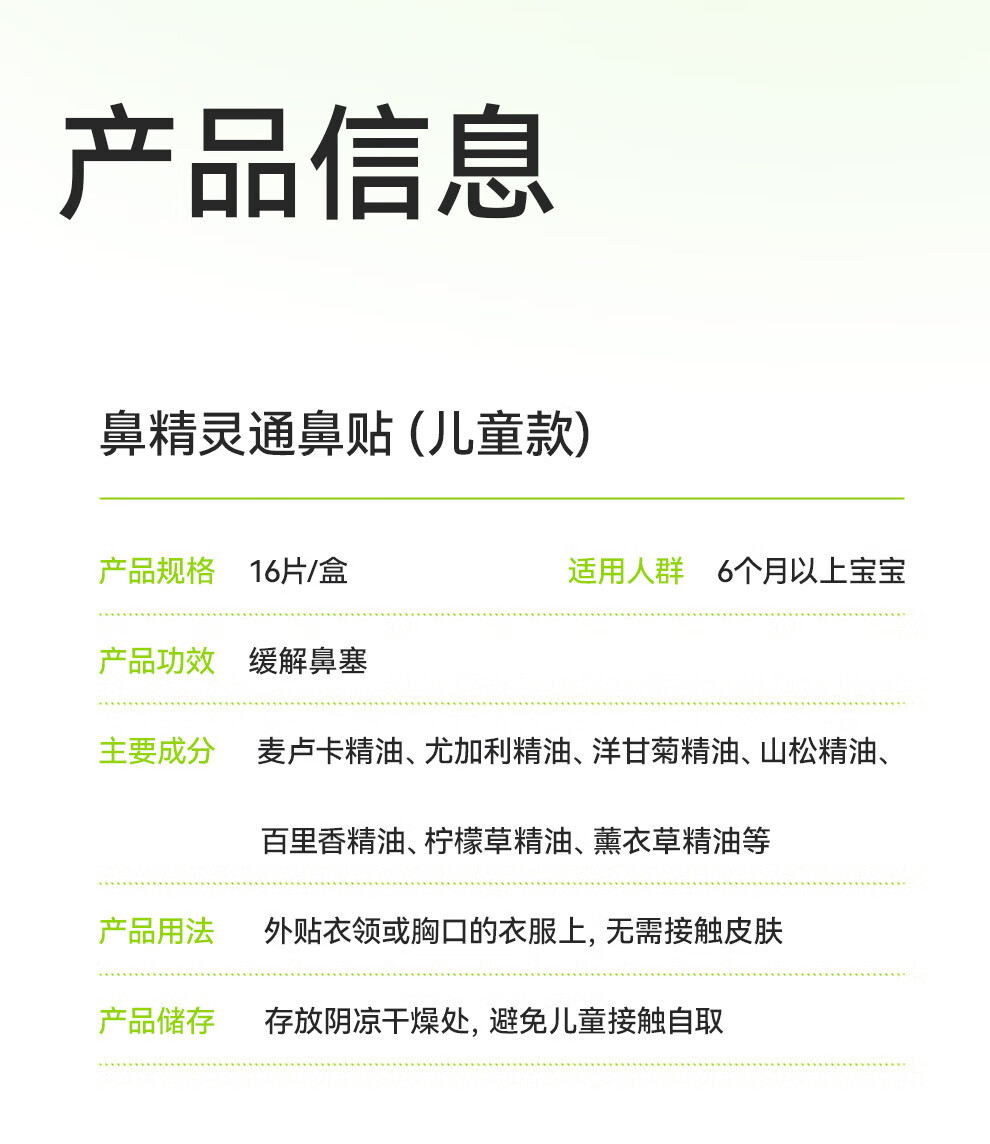 产品信息

鼻精灵通鼻贴(儿童款)

产品规格 16片/盒 适用人群 6个月以上宝宝

产品功效 缓解鼻塞

主要成分 麦卢卡精油、尤加利精油、洋甘菊精油、山松精油、百里香精油、柠檬草精油、薰衣草精油等

产品用法 外贴衣领或胸口的衣服上,无需接触皮肤

产品储存 存放阴凉干燥处,避免儿童接触自取